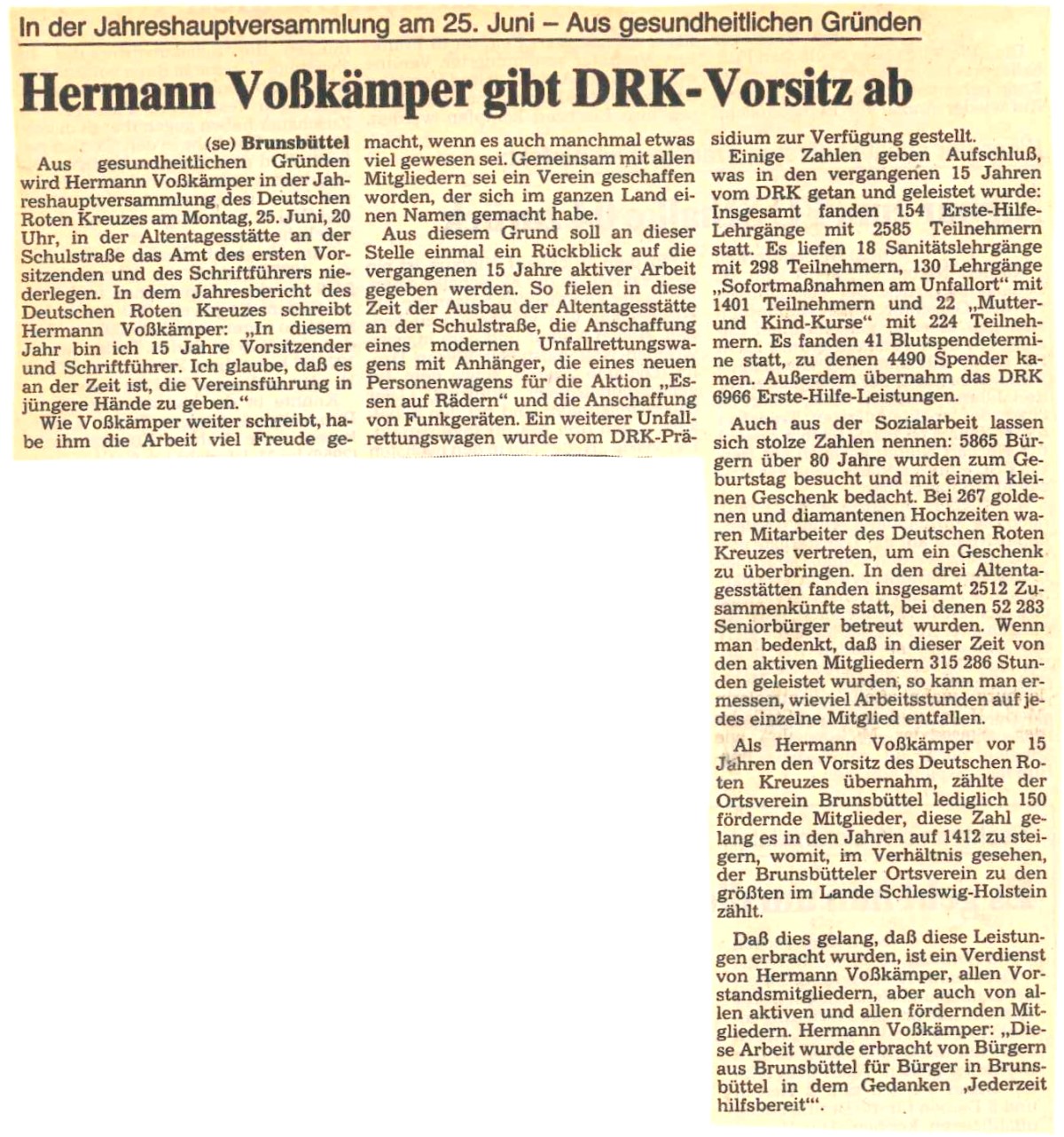 In der Jahreshauptversammlung am 25. Juni – Aus gesundheitlichen Gründen

Hermann Voßkämper gibt DRK-Vorsitz ab

(se) Brunsbüttel

Aus gesundheitlichen Gründen wird Hermann Voßkämper in der Jahreshauptversammlung des Deutschen Roten Kreuzes am Montag, 25. Juni, 20 Uhr, in der Altentagesstätte an der Schulstraße das Amt des ersten Vorsitzenden und des Schriftführers niederlegen. In dem Jahresbericht des Deutschen Roten Kreuzes schreibt Hermann Voßkämper: „In diesem Jahr bin ich 15 Jahre Vorsitzender und Schriftführer. Ich glaube, daß es an der Zeit ist, die Vereinsführung in jüngere Hände zu geben."

Wie Voßkämper weiter schreibt, habe ihm die Arbeit viel Freude gemacht, wenn es auch manchmal etwas viel gewesen sei. Gemeinsam mit allen Mitgliedern sei ein Verein geschaffen worden, der sich im ganzen Land einen Namen gemacht habe.

Aus diesem Grund soll an dieser Stelle einmal ein Rückblick auf die vergangenen 15 Jahre aktiver Arbeit gegeben werden. So fielen in diese Zeit der Ausbau der Altentagesstätte an der Schulstraße, die Anschaffung eines modernen Unfallrettungswagens mit Anhänger, die eines neuen Personenwagens für die Aktion „Essen auf Rädern" und die Anschaffung von Funkgeräten. Ein weiterer Unfallrettungswagen wurde vom DRK-Präsidium zur Verfügung gestellt.

Einige Zahlen geben Aufschluß, was in den vergangenen 15 Jahren vom DRK getan und geleistet wurde: Insgesamt fanden 154 Erste-Hilfe-Lehrgänge mit 2585 Teilnehmern statt. Es liefen 18 Sanitätslehrgänge mit 298 Teilnehmern, 130 Lehrgänge „Sofortmaßnahmen am Unfallort" mit 1401 Teilnehmern und 22 „Mutter- und Kind-Kurse" mit 224 Teilnehmern. Es fanden 41 Blutspendetermine statt, zu denen 4490 Spender kamen. Außerdem übernahm das DRK 6966 Erste-Hilfe-Leistungen.

Auch aus der Sozialarbeit lassen sich stolze Zahlen nennen: 5865 Bürgern über 80 Jahre wurden zum Geburtstag besucht und mit einem kleinen Geschenk bedacht. Bei 267 goldenen und diamantenen Hochzeiten waren Mitarbeiter des Deutschen Roten Kreuzes vertreten, um ein Geschenk zu überbringen. In den drei Altentagesstätten fanden insgesamt 2512 Zusammenkünfte statt, bei denen 52 283 Seniorbürger betreut wurden. Wenn man bedenkt, daß in dieser Zeit von den aktiven Mitgliedern 315 286 Stunden geleistet wurden, so kann man ermessen, wieviel Arbeitsstunden auf jedes einzelne Mitglied entfallen.

Als Hermann Voßkämper vor 15 Jahren den Vorsitz des Deutschen Roten Kreuzes übernahm, zählte der Ortsverein Brunsbüttel lediglich 150 fördernde Mitglieder, diese Zahl gelang es in den Jahren auf 1412 zu steigern, womit, im Verhältnis gesehen, der Brunsbütteler Ortsverein zu den größten im Lande Schleswig-Holstein zählt.

Daß dies gelang, daß diese Leistungen erbracht wurden, ist ein Verdienst von Hermann Voßkämper, allen Vorstandsmitgliedern, aber auch von allen aktiven und allen fördernden Mitgliedern. Hermann Voßkämper: „Diese Arbeit wurde erbracht von Bürgern aus Brunsbüttel für Bürger in Brunsbüttel in dem Gedanken ‚Jederzeit hilfsbereit'".